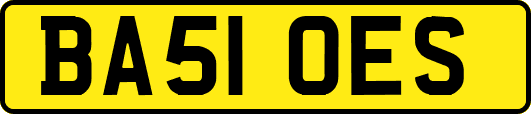 BA51 OES